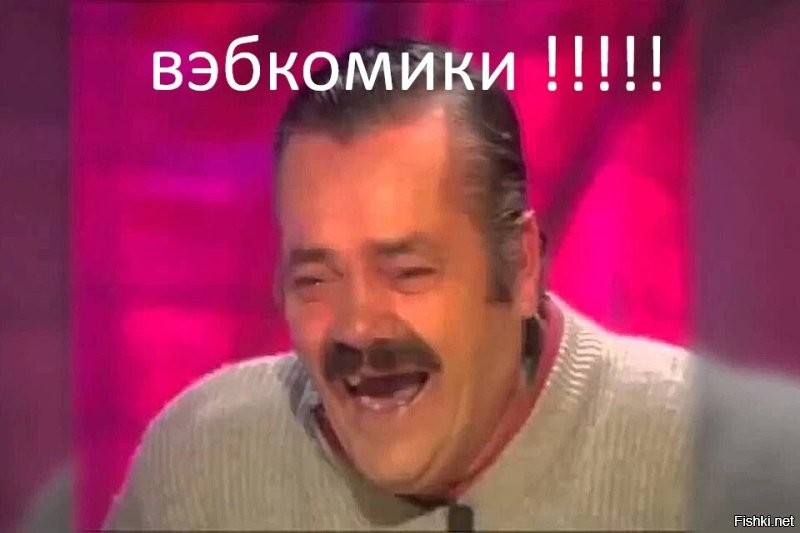 вэбкомики !!!!!

Fishki.net